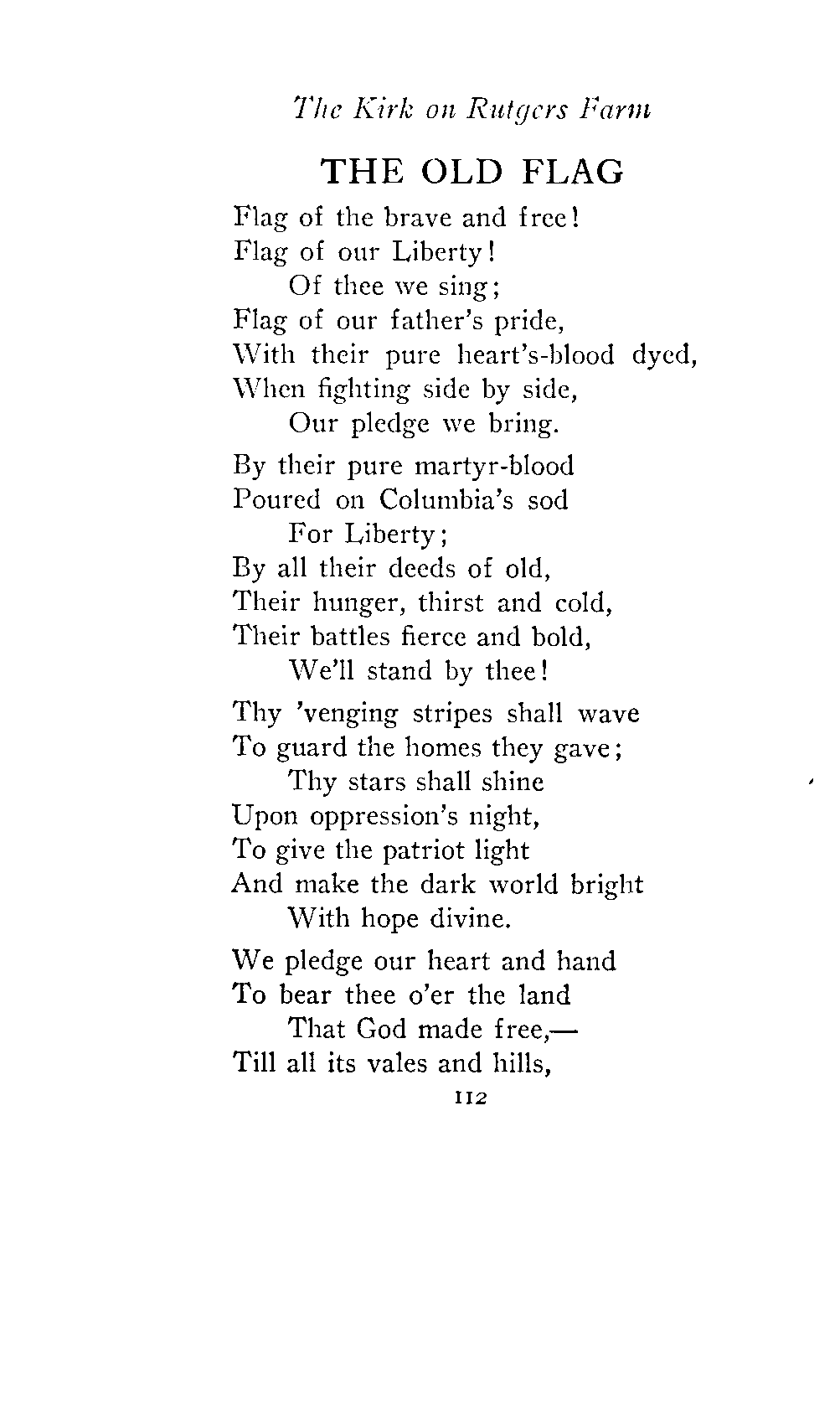 The Kirk on Rutgers Farm

THE OLD FLAG

Flag of the brave and free!
Flag of our Liberty!
Of thee we sing;
Flag of our father's pride,
With their pure heart's-blood dyed,
When fighting side by side,
Our pledge we bring.

By their pure martyr-blood
Poured on Columbia's sod
For Liberty;
By all their deeds of old,
Their hunger, thirst and cold,
Their battles fierce and bold,
We'll stand by thee!

Thy 'venging stripes shall wave
To guard the homes they gave;
Thy stars shall shine
Upon oppression's night,
To give the patriot light
And make the dark world bright
With hope divine.

We pledge our heart and hand
To bear thee o'er the land
That God made free,—
Till all its vales and hills,

112